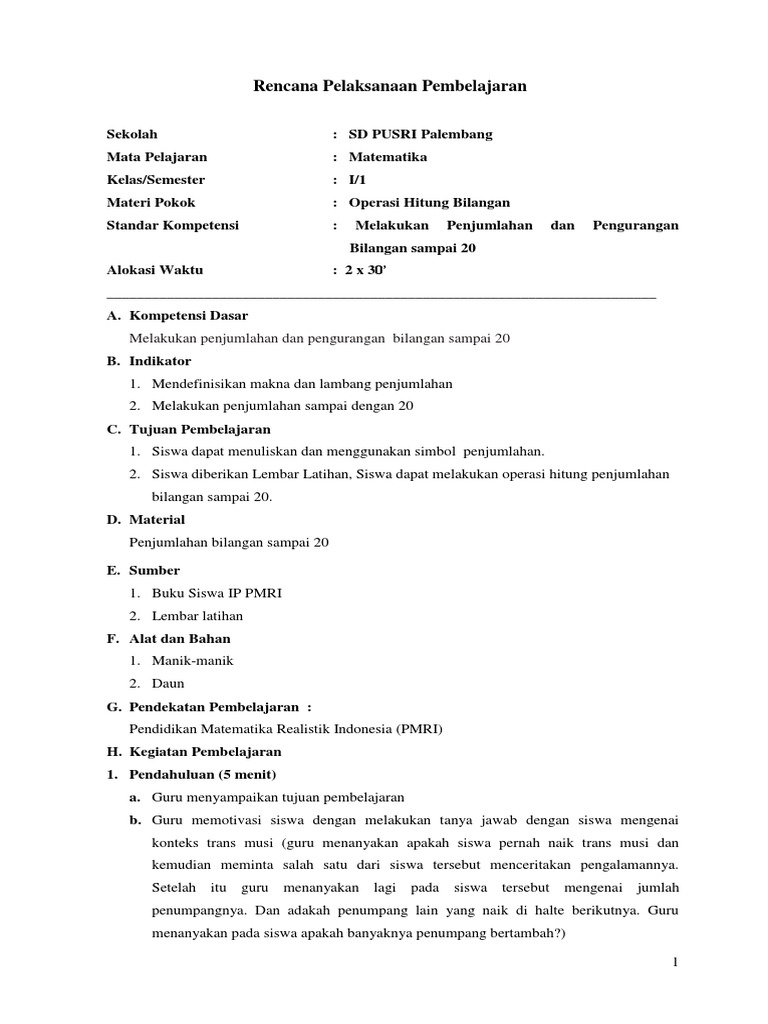 Rencana Pelaksanaan Pembelajaran

Sekolah : SD PUSRI Palembang
Mata Pelajaran : Matematika
Kelas/Semester : I/1
Materi Pokok : Operasi Hitung Bilangan
Standar Kompetensi : Melakukan Penjumlahan dan Pengurangan Bilangan sampai 20
Alokasi Waktu : 2 x 30'

A. Kompetensi Dasar
Melakukan penjumlahan dan pengurangan bilangan sampai 20
B. Indikator
1. Mendefinisikan makna dan lambang penjumlahan
2. Melakukan penjumlahan sampai dengan 20
C. Tujuan Pembelajaran
1. Siswa dapat menuliskan dan menggunakan simbol penjumlahan.
2. Siswa diberikan Lembar Latihan, Siswa dapat melakukan operasi hitung penjumlahan bilangan sampai 20.
D. Material
Penjumlahan bilangan sampai 20
E. Sumber
1. Buku Siswa IP PMRI
2. Lembar latihan
F. Alat dan Bahan
1. Manik-manik
2. Daun
G. Pendekatan Pembelajaran :
Pendidikan Matematika Realistik Indonesia (PMRI)
H. Kegiatan Pembelajaran
1. Pendahuluan (5 menit)
a. Guru menyampaikan tujuan pembelajaran
b. Guru memotivasi siswa dengan melakukan tanya jawab dengan siswa mengenai konteks trans musi (guru menanyakan apakah siswa pernah naik trans musi dan kemudian meminta salah satu dari siswa tersebut menceritakan pengalamannya. Setelah itu guru menanyakan lagi pada siswa tersebut mengenai jumlah penumpangnya. Dan adakah penumpang lain yang naik di halte berikutnya. Guru menanyakan pada siswa apakah banyaknya penumpang bertambah?)

1